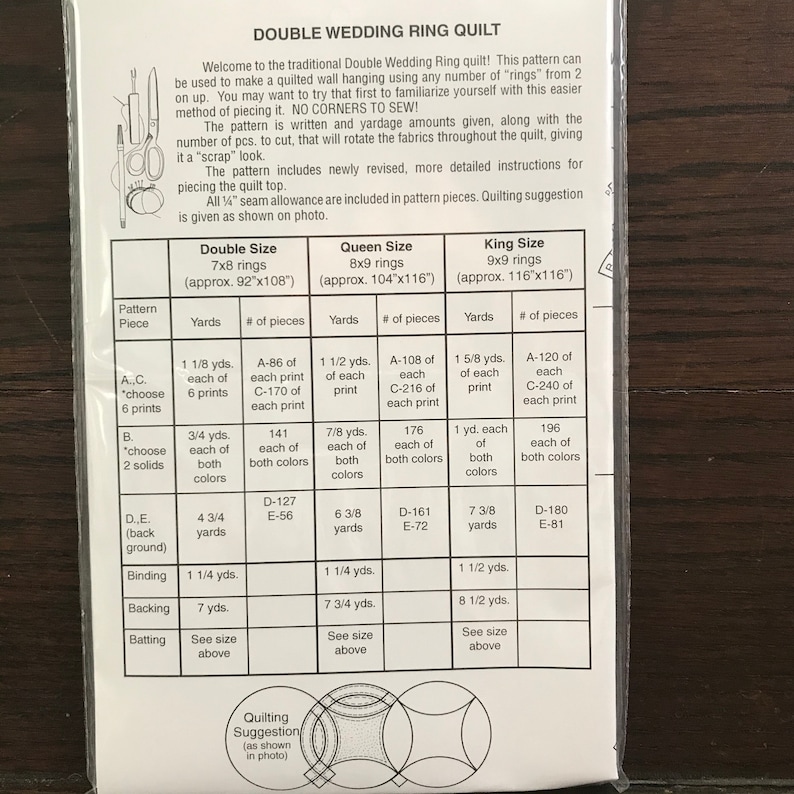 DOUBLE WEDDING RING QUILT

Welcome to the traditional Double Wedding Ring quilt! This pattern can be used to make a quilted wall hanging using any number of "rings" from 2 on up. You may want to try that first to familiarize yourself with this easier method of piecing it. NO CORNERS TO SEW!

The pattern is written and yardage amounts given, along with the number of pcs. to cut, that will rotate the fabrics throughout the quilt, giving it a "scrap" look.

The pattern includes newly revised, more detailed instructions for piecing the quilt top.

All ¼" seam allowance are included in pattern pieces. Quilting suggestion is given as shown on photo.

| | Double Size 7x8 rings (approx. 92"x108") | | Queen Size 8x9 rings (approx. 104"x116") | | King Size 9x9 rings (approx. 116"x116") | |
|---|---|---|---|---|---|---|
| Pattern Piece | Yards | # of pieces | Yards | # of pieces | Yards | # of pieces |
| A.,C. *choose 6 prints | 1 1/8 yds. each of 6 prints | A-86 of each print C-170 of each print | 1 1/2 yds. of each print | A-108 of each C-216 of each print | 1 5/8 yds. of each print | A-120 of each C-240 of each print |
| B. *choose 2 solids | 3/4 yds. each of both colors | 141 each of both colors | 7/8 yds. each of both colors | 176 each of both colors | 1 yd. each of both colors | 196 each of both colors |
| D.,E. (back ground) | 4 3/4 yards | D-127 E-56 | 6 3/8 yards | D-161 E-72 | 7 3/8 yards | D-180 E-81 |
| Binding | 1 1/4 yds. | | 1 1/4 yds. | | 1 1/2 yds. | |
| Backing | 7 yds. | | 7 3/4 yds. | | 8 1/2 yds. | |
| Batting | See size above | | See size above | | See size above | |

Quilting Suggestion (as shown in photo)